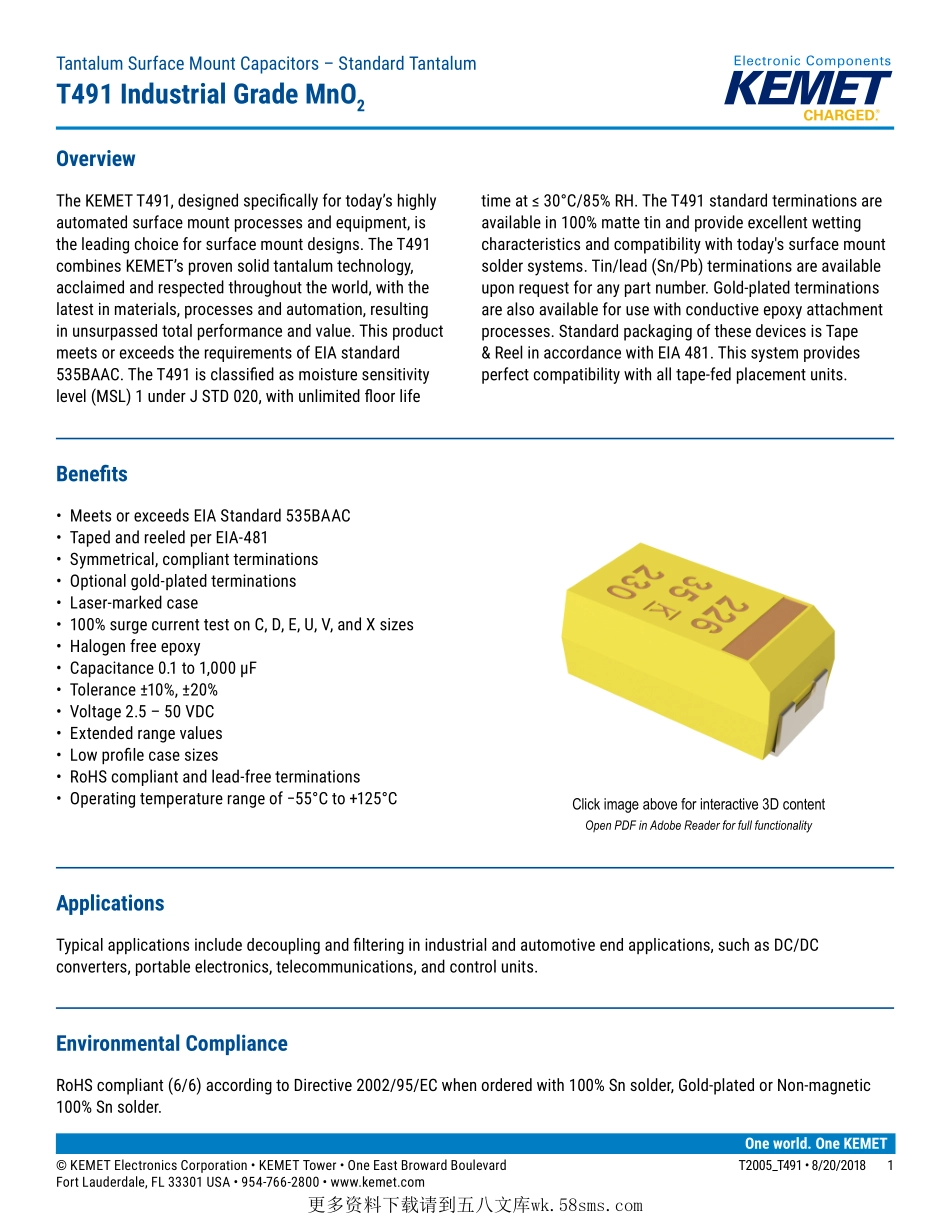 Tantalum Surface Mount Capacitors – Standard Tantalum
T491 Industrial Grade $MnO_2$

Electronic Components
KEMET
CHARGED.

Overview

The KEMET T491, designed specifically for today's highly automated surface mount processes and equipment, is the leading choice for surface mount designs. The T491 combines KEMET's proven solid tantalum technology, acclaimed and respected throughout the world, with the latest in materials, processes and automation, resulting in unsurpassed total performance and value. This product meets or exceeds the requirements of EIA standard 535BAAC. The T491 is classified as moisture sensitivity level (MSL) 1 under J STD 020, with unlimited floor life time at ≤ 30°C/85% RH. The T491 standard terminations are available in 100% matte tin and provide excellent wetting characteristics and compatibility with today's surface mount solder systems. Tin/lead (Sn/Pb) terminations are available upon request for any part number. Gold-plated terminations are also available for use with conductive epoxy attachment processes. Standard packaging of these devices is Tape & Reel in accordance with EIA 481. This system provides perfect compatibility with all tape-fed placement units.

Benefits

• Meets or exceeds EIA Standard 535BAAC
• Taped and reeled per EIA-481
• Symmetrical, compliant terminations
• Optional gold-plated terminations
• Laser-marked case
• 100% surge current test on C, D, E, U, V, and X sizes
• Halogen free epoxy
• Capacitance 0.1 to 1,000 µF
• Tolerance ±10%, ±20%
• Voltage 2.5 – 50 VDC
• Extended range values
• Low profile case sizes
• RoHS compliant and lead-free terminations
• Operating temperature range of −55°C to +125°C

226
35
K
230

Click image above for interactive 3D content
Open PDF in Adobe Reader for full functionality

Applications

Typical applications include decoupling and filtering in industrial and automotive end applications, such as DC/DC converters, portable electronics, telecommunications, and control units.

Environmental Compliance

RoHS compliant (6/6) according to Directive 2002/95/EC when ordered with 100% Sn solder, Gold-plated or Non-magnetic 100% Sn solder.

One world. One KEMET

© KEMET Electronics Corporation • KEMET Tower • One East Broward Boulevard
Fort Lauderdale, FL 33301 USA • 954-766-2800 • www.kemet.com

T2005_T491 • 8/20/2018 1

更多资料下载请到五八文库wk.58sms.com